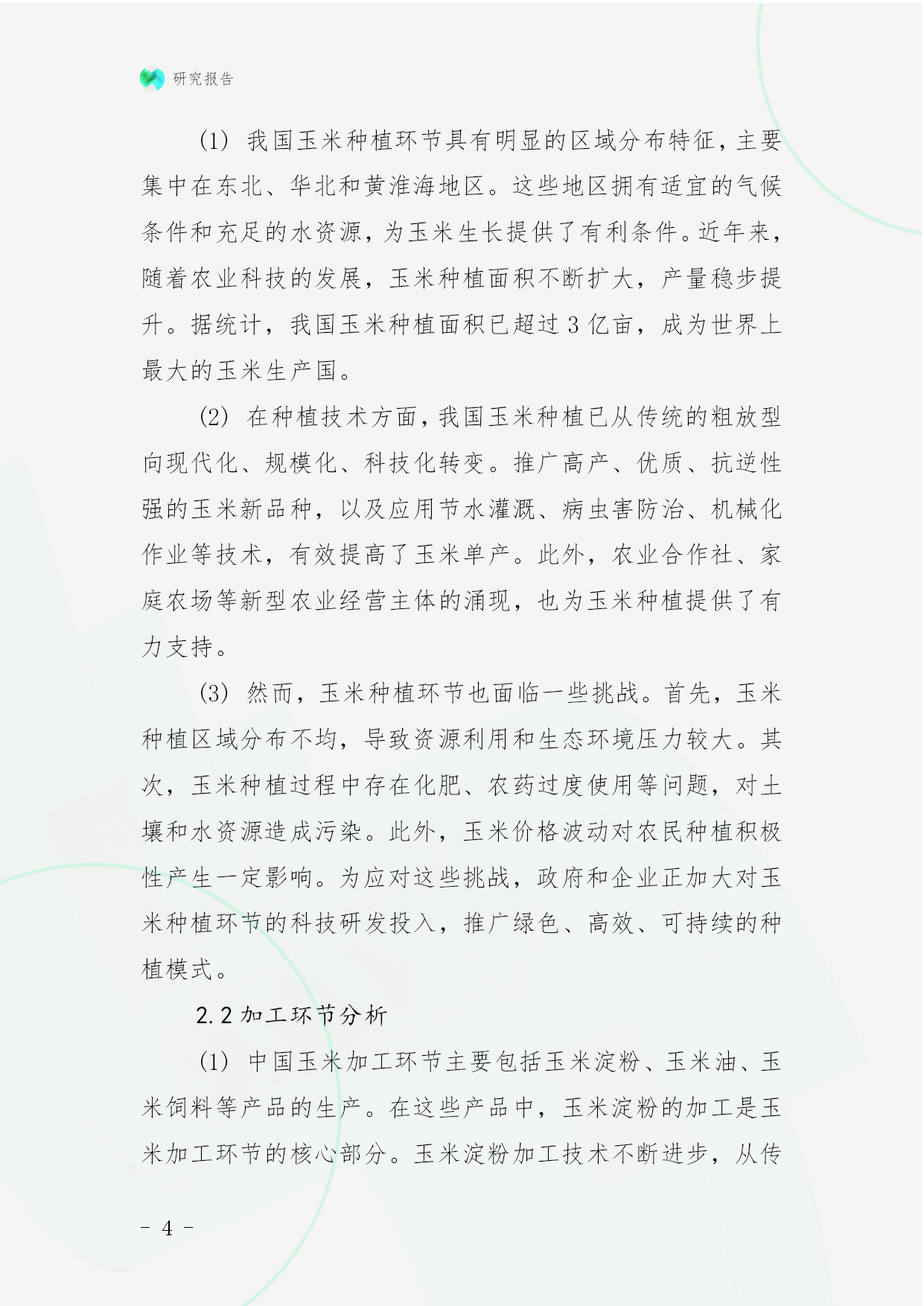 研究报告

(1) 我国玉米种植环节具有明显的区域分布特征，主要集中在东北、华北和黄淮海地区。这些地区拥有适宜的气候条件和充足的水资源，为玉米生长提供了有利条件。近年来，随着农业科技的发展，玉米种植面积不断扩大，产量稳步提升。据统计，我国玉米种植面积已超过 3 亿亩，成为世界上最大的玉米生产国。

(2) 在种植技术方面，我国玉米种植已从传统的粗放型向现代化、规模化、科技化转变。推广高产、优质、抗逆性强的玉米新品种，以及应用节水灌溉、病虫害防治、机械化作业等技术，有效提高了玉米单产。此外，农业合作社、家庭农场等新型农业经营主体的涌现，也为玉米种植提供了有力支持。

(3) 然而，玉米种植环节也面临一些挑战。首先，玉米种植区域分布不均，导致资源利用和生态环境压力较大。其次，玉米种植过程中存在化肥、农药过度使用等问题，对土壤和水资源造成污染。此外，玉米价格波动对农民种植积极性产生一定影响。为应对这些挑战，政府和企业正加大对玉米种植环节的科技研发投入，推广绿色、高效、可持续的种植模式。

2.2 加工环节分析

(1) 中国玉米加工环节主要包括玉米淀粉、玉米油、玉米饲料等产品的生产。在这些产品中，玉米淀粉的加工是玉米加工环节的核心部分。玉米淀粉加工技术不断进步，从传

- 4 -